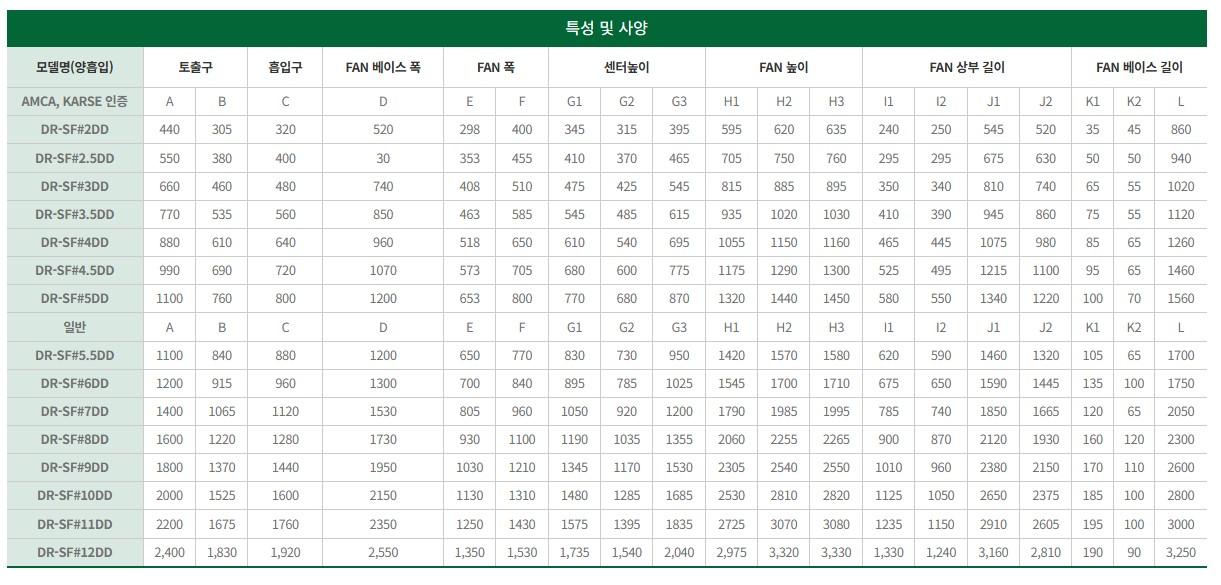 특성 및 사양

| 모델명(양흡입) | 토출구 | | 흡입구 | FAN 베이스 폭 | FAN 폭 | | 센터높이 | | | FAN 높이 | | | FAN 상부 길이 | | | | FAN 베이스 길이 | | |
|---|---|---|---|---|---|---|---|---|---|---|---|---|---|---|---|---|---|---|---|
| AMCA, KARSE 인증 | A | B | C | D | E | F | G1 | G2 | G3 | H1 | H2 | H3 | I1 | I2 | J1 | J2 | K1 | K2 | L |
| DR-SF#2DD | 440 | 305 | 320 | 520 | 298 | 400 | 345 | 315 | 395 | 595 | 620 | 635 | 240 | 250 | 545 | 520 | 35 | 45 | 860 |
| DR-SF#2.5DD | 550 | 380 | 400 | 30 | 353 | 455 | 410 | 370 | 465 | 705 | 750 | 760 | 295 | 295 | 675 | 630 | 50 | 50 | 940 |
| DR-SF#3DD | 660 | 460 | 480 | 740 | 408 | 510 | 475 | 425 | 545 | 815 | 885 | 895 | 350 | 340 | 810 | 740 | 65 | 55 | 1020 |
| DR-SF#3.5DD | 770 | 535 | 560 | 850 | 463 | 585 | 545 | 485 | 615 | 935 | 1020 | 1030 | 410 | 390 | 945 | 860 | 75 | 55 | 1120 |
| DR-SF#4DD | 880 | 610 | 640 | 960 | 518 | 650 | 610 | 540 | 695 | 1055 | 1150 | 1160 | 465 | 445 | 1075 | 980 | 85 | 65 | 1260 |
| DR-SF#4.5DD | 990 | 690 | 720 | 1070 | 573 | 705 | 680 | 600 | 775 | 1175 | 1290 | 1300 | 525 | 495 | 1215 | 1100 | 95 | 65 | 1460 |
| DR-SF#5DD | 1100 | 760 | 800 | 1200 | 653 | 800 | 770 | 680 | 870 | 1320 | 1440 | 1450 | 580 | 550 | 1340 | 1220 | 100 | 70 | 1560 |
| 일반 | A | B | C | D | E | F | G1 | G2 | G3 | H1 | H2 | H3 | I1 | I2 | J1 | J2 | K1 | K2 | L |
| DR-SF#5.5DD | 1100 | 840 | 880 | 1200 | 650 | 770 | 830 | 730 | 950 | 1420 | 1570 | 1580 | 620 | 590 | 1460 | 1320 | 105 | 65 | 1700 |
| DR-SF#6DD | 1200 | 915 | 960 | 1300 | 700 | 840 | 895 | 785 | 1025 | 1545 | 1700 | 1710 | 675 | 650 | 1590 | 1445 | 135 | 100 | 1750 |
| DR-SF#7DD | 1400 | 1065 | 1120 | 1530 | 805 | 960 | 1050 | 920 | 1200 | 1790 | 1985 | 1995 | 785 | 740 | 1850 | 1665 | 120 | 65 | 2050 |
| DR-SF#8DD | 1600 | 1220 | 1280 | 1730 | 930 | 1100 | 1190 | 1035 | 1355 | 2060 | 2255 | 2265 | 900 | 870 | 2120 | 1930 | 160 | 120 | 2300 |
| DR-SF#9DD | 1800 | 1370 | 1440 | 1950 | 1030 | 1210 | 1345 | 1170 | 1530 | 2305 | 2540 | 2550 | 1010 | 960 | 2380 | 2150 | 170 | 110 | 2600 |
| DR-SF#10DD | 2000 | 1525 | 1600 | 2150 | 1130 | 1310 | 1480 | 1285 | 1685 | 2530 | 2810 | 2820 | 1125 | 1050 | 2650 | 2375 | 185 | 100 | 2800 |
| DR-SF#11DD | 2200 | 1675 | 1760 | 2350 | 1250 | 1430 | 1575 | 1395 | 1835 | 2725 | 3070 | 3080 | 1235 | 1150 | 2910 | 2605 | 195 | 100 | 3000 |
| DR-SF#12DD | 2,400 | 1,830 | 1,920 | 2,550 | 1,350 | 1,530 | 1,735 | 1,540 | 2,040 | 2,975 | 3,320 | 3,330 | 1,330 | 1,240 | 3,160 | 2,810 | 190 | 90 | 3,250 |